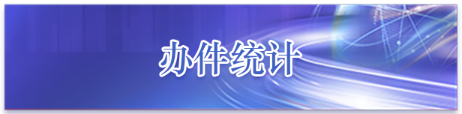 办件统计